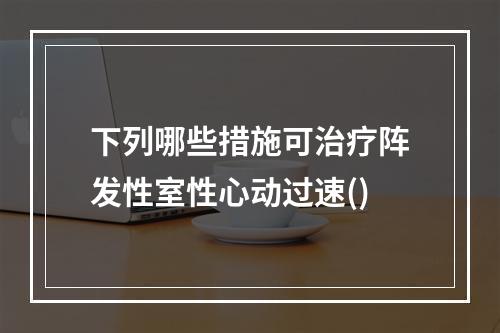 下列哪些措施可治疗阵发性室性心动过速()